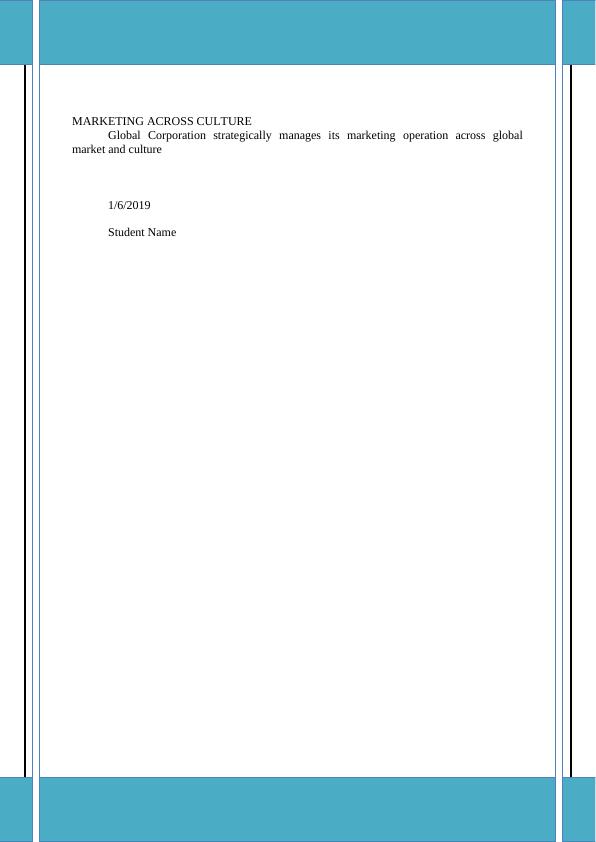 MARKETING ACROSS CULTURE

Global Corporation strategically manages its marketing operation across global market and culture

1/6/2019

Student Name